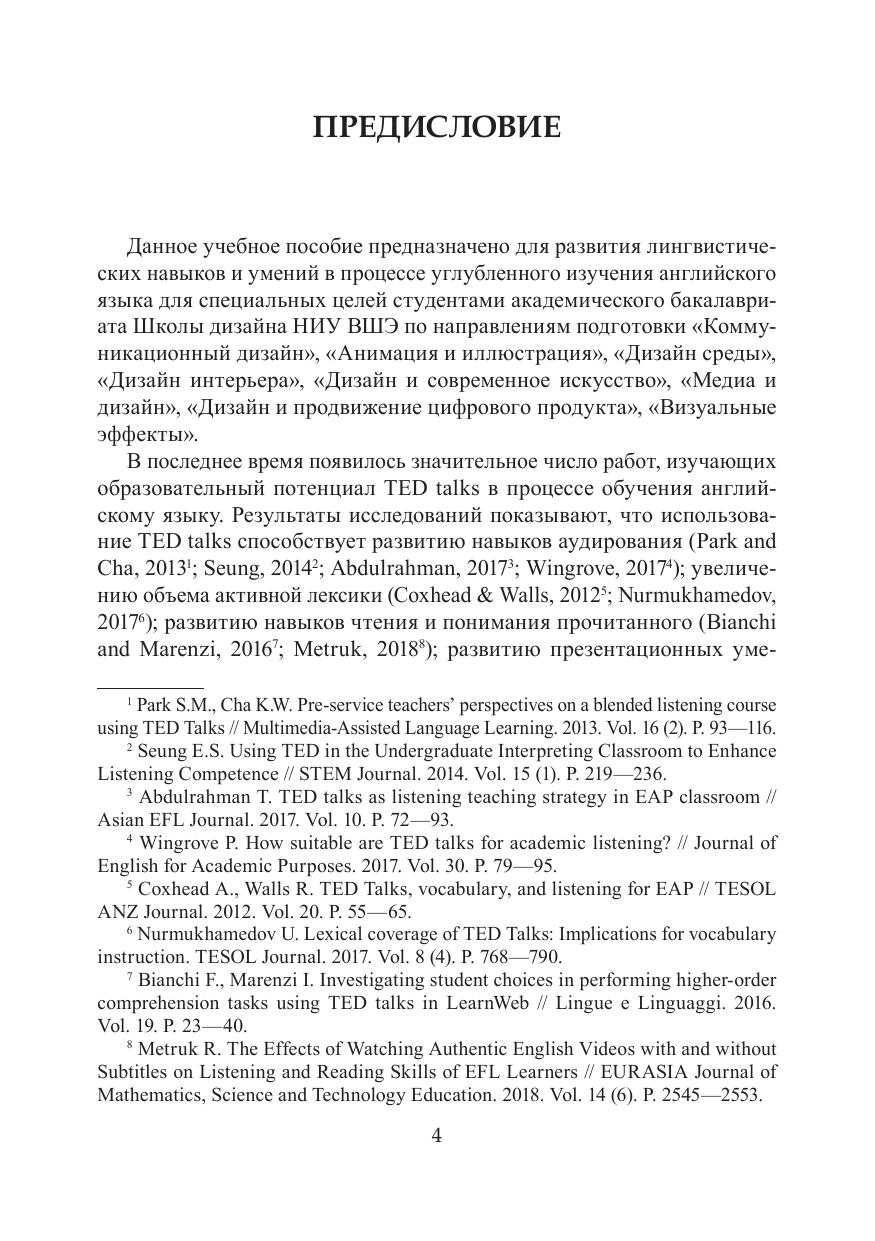 ПРЕДИСЛОВИЕ

Данное учебное пособие предназначено для развития лингвистических навыков и умений в процессе углубленного изучения английского языка для специальных целей студентами академического бакалавриата Школы дизайна НИУ ВШЭ по направлениям подготовки «Коммуникационный дизайн», «Анимация и иллюстрация», «Дизайн среды», «Дизайн интерьера», «Дизайн и современное искусство», «Медиа и дизайн», «Дизайн и продвижение цифрового продукта», «Визуальные эффекты».

В последнее время появилось значительное число работ, изучающих образовательный потенциал TED talks в процессе обучения английскому языку. Результаты исследований показывают, что использование TED talks способствует развитию навыков аудирования (Park and Cha, 2013$^1$; Seung, 2014$^2$; Abdulrahman, 2017$^3$; Wingrove, 2017$^4$); увеличению объема активной лексики (Coxhead & Walls, 2012$^5$; Nurmukhamedov, 2017$^6$); развитию навыков чтения и понимания прочитанного (Bianchi and Marenzi, 2016$^7$; Metruk, 2018$^8$); развитию презентационных уме-

$^1$ Park S.M., Cha K.W. Pre-service teachers' perspectives on a blended listening course using TED Talks // Multimedia-Assisted Language Learning. 2013. Vol. 16 (2). P. 93—116.

$^2$ Seung E.S. Using TED in the Undergraduate Interpreting Classroom to Enhance Listening Competence // STEM Journal. 2014. Vol. 15 (1). P. 219—236.

$^3$ Abdulrahman T. TED talks as listening teaching strategy in EAP classroom // Asian EFL Journal. 2017. Vol. 10. P. 72—93.

$^4$ Wingrove P. How suitable are TED talks for academic listening? // Journal of English for Academic Purposes. 2017. Vol. 30. P. 79—95.

$^5$ Coxhead A., Walls R. TED Talks, vocabulary, and listening for EAP // TESOL ANZ Journal. 2012. Vol. 20. P. 55—65.

$^6$ Nurmukhamedov U. Lexical coverage of TED Talks: Implications for vocabulary instruction. TESOL Journal. 2017. Vol. 8 (4). P. 768—790.

$^7$ Bianchi F., Marenzi I. Investigating student choices in performing higher-order comprehension tasks using TED talks in LearnWeb // Lingue e Linguaggi. 2016. Vol. 19. P. 23—40.

$^8$ Metruk R. The Effects of Watching Authentic English Videos with and without Subtitles on Listening and Reading Skills of EFL Learners // EURASIA Journal of Mathematics, Science and Technology Education. 2018. Vol. 14 (6). P. 2545—2553.

4